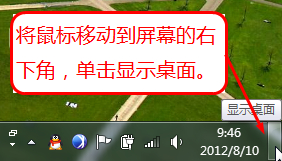 将鼠标移动到屏幕的右下角，单击显示桌面。

显示桌面

9:46
2012/8/10